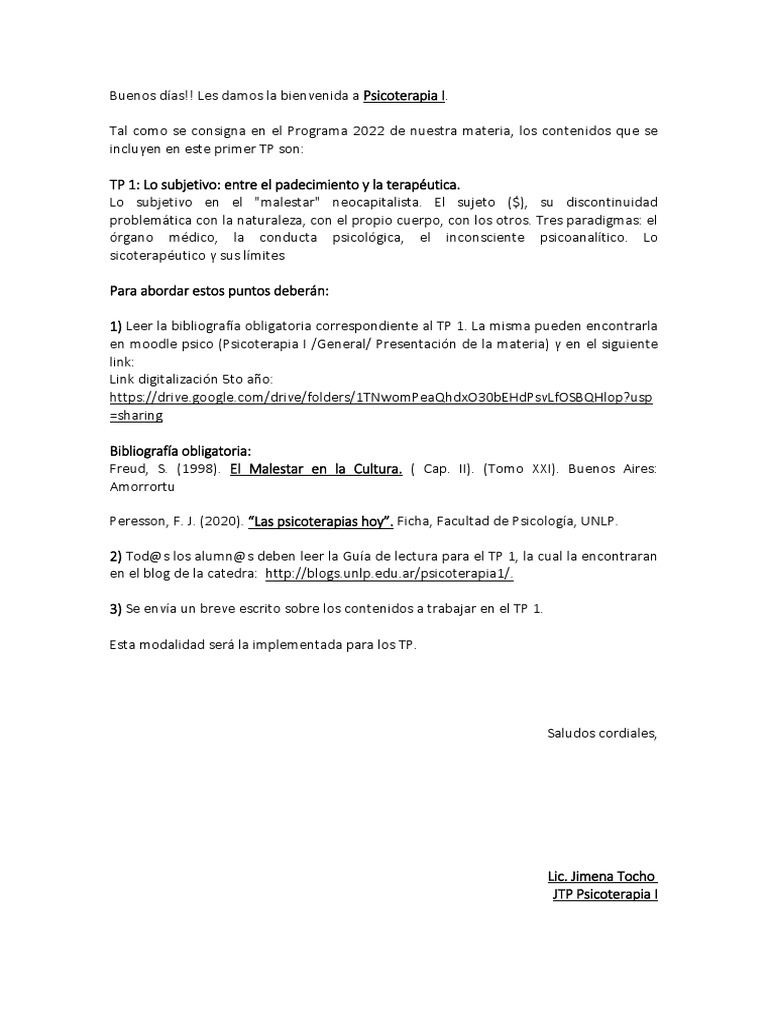 Buenos días!! Les damos la bienvenida a Psicoterapia I.

Tal como se consigna en el Programa 2022 de nuestra materia, los contenidos que se incluyen en este primer TP son:

TP 1: Lo subjetivo: entre el padecimiento y la terapéutica.
Lo subjetivo en el "malestar" neocapitalista. El sujeto ($), su discontinuidad problemática con la naturaleza, con el propio cuerpo, con los otros. Tres paradigmas: el órgano médico, la conducta psicológica, el inconsciente psicoanalítico. Lo sicoterapéutico y sus límites

Para abordar estos puntos deberán:

1) Leer la bibliografía obligatoria correspondiente al TP 1. La misma pueden encontrarla en moodle psico (Psicoterapia I /General/ Presentación de la materia) y en el siguiente link:
Link digitalización 5to año:
https://drive.google.com/drive/folders/1TNwomPeaQhdxO30bEHdPsvLfOSBQHlop?usp=sharing

Bibliografía obligatoria:
Freud, S. (1998). El Malestar en la Cultura. ( Cap. II). (Tomo XXI). Buenos Aires: Amorrortu

Peresson, F. J. (2020). "Las psicoterapias hoy". Ficha, Facultad de Psicología, UNLP.

2) Tod@s los alumn@s deben leer la Guía de lectura para el TP 1, la cual la encontraran en el blog de la catedra: http://blogs.unlp.edu.ar/psicoterapia1/.

3) Se envía un breve escrito sobre los contenidos a trabajar en el TP 1.

Esta modalidad será la implementada para los TP.

Saludos cordiales,

Lic. Jimena Tocho
JTP Psicoterapia I